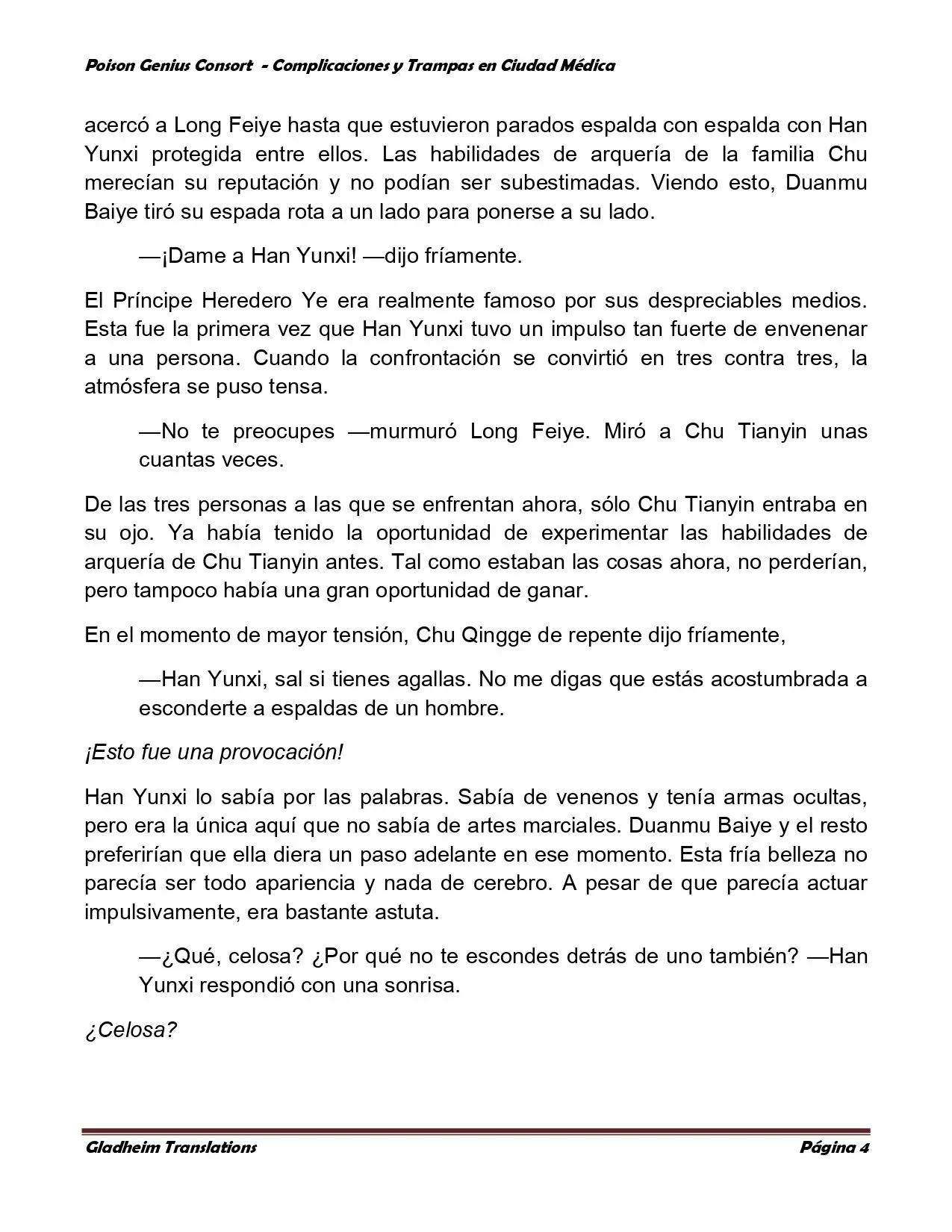 Poison Genius Consort - Complicaciones y Trampas en Ciudad Médica

acercó a Long Feiye hasta que estuvieron parados espalda con espalda con Han Yunxi protegida entre ellos. Las habilidades de arquería de la familia Chu merecían su reputación y no podían ser subestimadas. Viendo esto, Duanmu Baiye tiró su espada rota a un lado para ponerse a su lado.

—¡Dame a Han Yunxi! —dijo fríamente.

El Príncipe Heredero Ye era realmente famoso por sus despreciables medios. Esta fue la primera vez que Han Yunxi tuvo un impulso tan fuerte de envenenar a una persona. Cuando la confrontación se convirtió en tres contra tres, la atmósfera se puso tensa.

—No te preocupes —murmuró Long Feiye. Miró a Chu Tianyin unas cuantas veces.

De las tres personas a las que se enfrentan ahora, sólo Chu Tianyin entraba en su ojo. Ya había tenido la oportunidad de experimentar las habilidades de arquería de Chu Tianyin antes. Tal como estaban las cosas ahora, no perderían, pero tampoco había una gran oportunidad de ganar.

En el momento de mayor tensión, Chu Qingge de repente dijo fríamente,

—Han Yunxi, sal si tienes agallas. No me digas que estás acostumbrada a esconderte a espaldas de un hombre.

¡Esto fue una provocación!

Han Yunxi lo sabía por las palabras. Sabía de venenos y tenía armas ocultas, pero era la única aquí que no sabía de artes marciales. Duanmu Baiye y el resto preferirían que ella diera un paso adelante en ese momento. Esta fría belleza no parecía ser todo apariencia y nada de cerebro. A pesar de que parecía actuar impulsivamente, era bastante astuta.

—¿Qué, celosa? ¿Por qué no te escondes detrás de uno también? —Han Yunxi respondió con una sonrisa.

¿Celosa?

Gladheim Translations Página 4